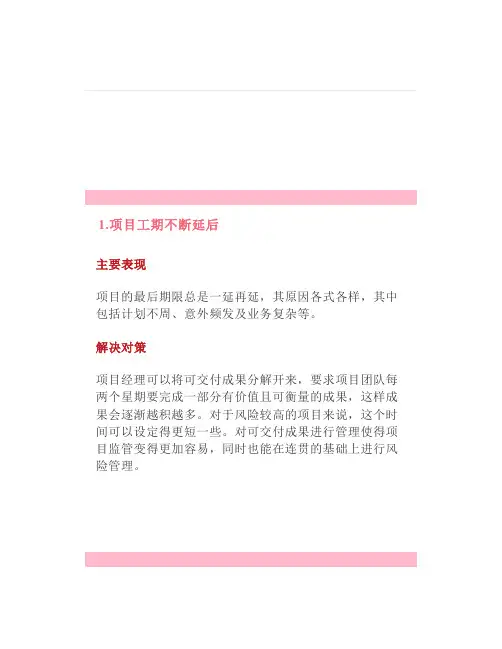 1.项目工期不断延后

主要表现

项目的最后期限总是一延再延，其原因各式各样，其中包括计划不周、意外频发及业务复杂等。

解决对策

项目经理可以将可交付成果分解开来，要求项目团队每两个星期要完成一部分有价值且可衡量的成果，这样成果会逐渐越积越多。对于风险较高的项目来说，这个时间可以设定得更短一些。对可交付成果进行管理使得项目监管变得更加容易，同时也能在连贯的基础上进行风险管理。